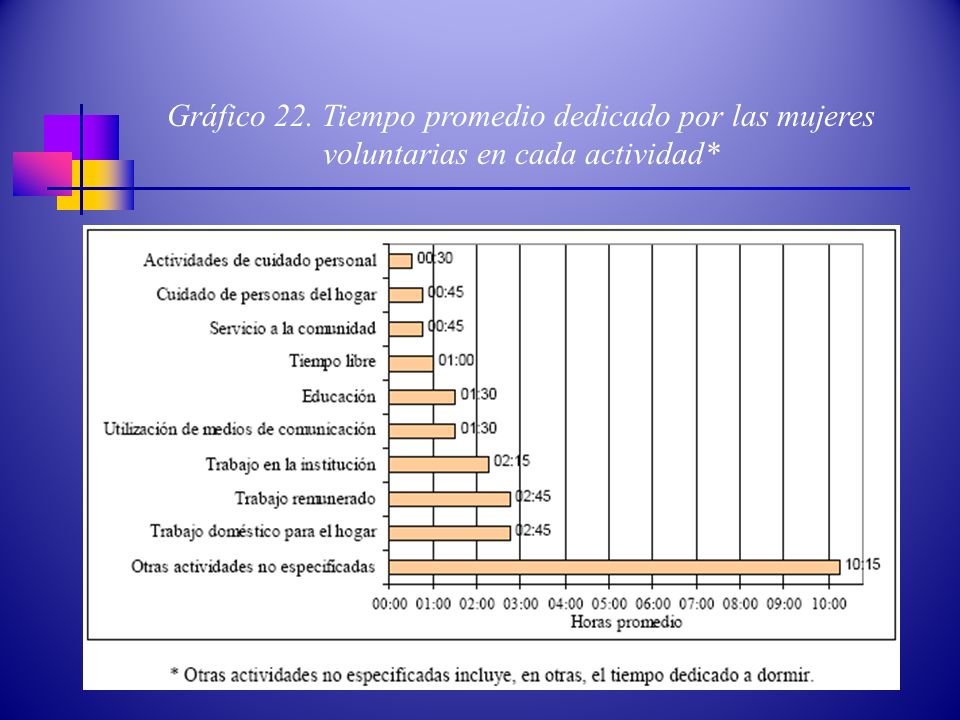 Gráfico 22. Tiempo promedio dedicado por las mujeres voluntarias en cada actividad*

Actividades de cuidado personal 00:30
Cuidado de personas del hogar 00:45
Servicio a la comunidad 00:45
Tiempo libre 01:00
Educación 01:30
Utilización de medios de comunicación 01:30
Trabajo en la institución 02:15
Trabajo remunerado 02:45
Trabajo doméstico para el hogar 02:45
Otras actividades no especificadas 10:15

00:00 01:00 02:00 03:00 04:00 05:00 06:00 07:00 08:00 09:00 10:00
Horas promedio

* Otras actividades no especificadas incluye, en otras, el tiempo dedicado a dormir.